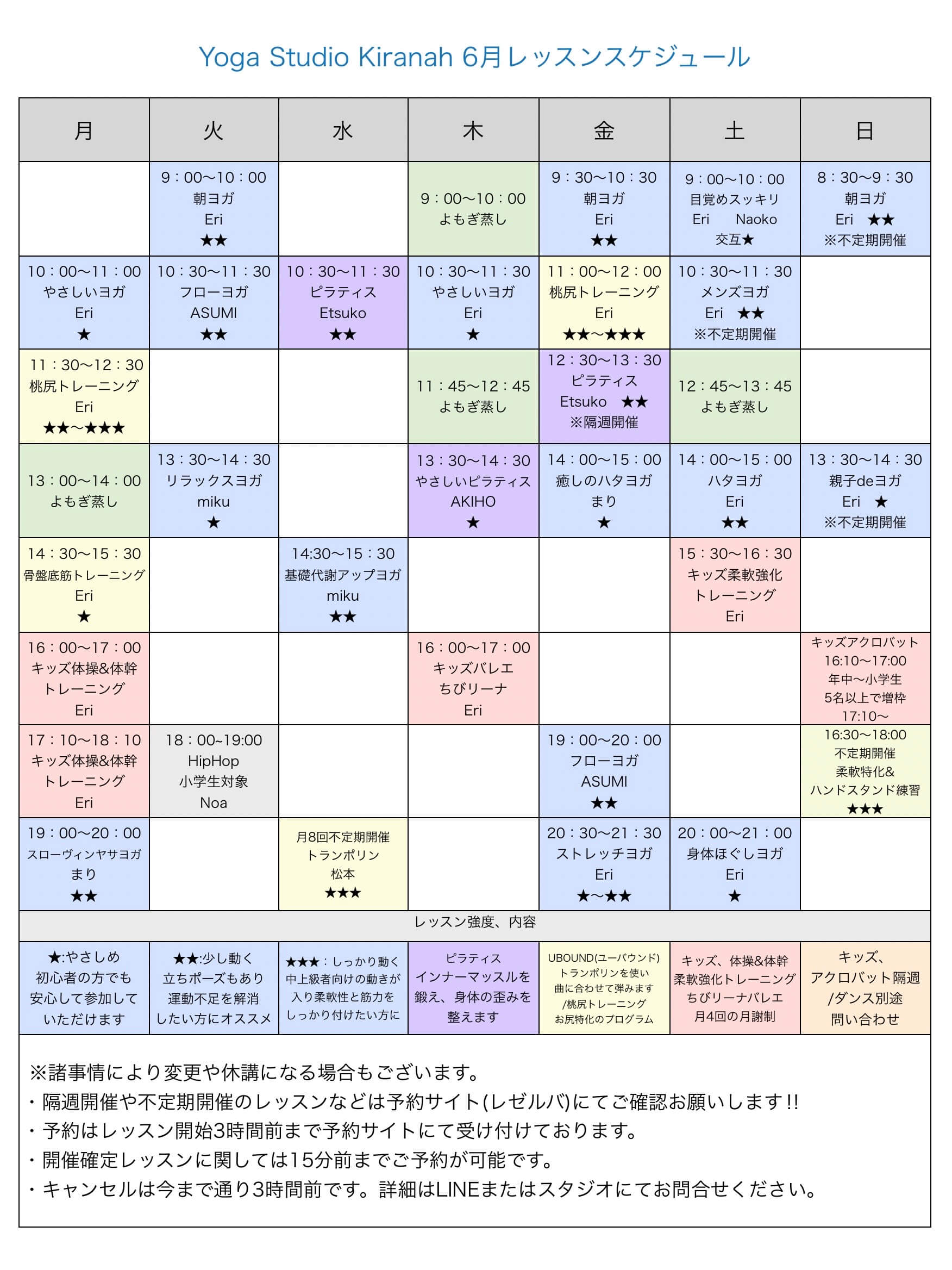 Yoga Studio Kiranah 6月レッスンスケジュール

| 月 | 火 | 水 | 木 | 金 | 土 | 日 |
|---|---|---|---|---|---|---|
| | 9：00〜10：00 朝ヨガ Eri ★★ | | 9：00〜10：00 よもぎ蒸し | 9：30〜10：30 朝ヨガ Eri ★★ | 9：00〜10：00 目覚めスッキリ Eri Naoko 交互★ | 8：30〜9：30 朝ヨガ Eri ★★ ※不定期開催 |
| 10：00〜11：00 やさしいヨガ Eri ★ | 10：30〜11：30 フローヨガ ASUMI ★★ | 10：30〜11：30 ピラティス Etsuko ★★ | 10：30〜11：30 やさしいヨガ Eri ★ | 11：00〜12：00 桃尻トレーニング Eri ★★〜★★★ | 10：30〜11：30 メンズヨガ Eri ★★ ※不定期開催 | |
| 11：30〜12：30 桃尻トレーニング Eri ★★〜★★★ | | | 11：45〜12：45 よもぎ蒸し | 12：30〜13：30 ピラティス Etsuko ★★ ※隔週開催 | 12：45〜13：45 よもぎ蒸し | |
| 13：00〜14：00 よもぎ蒸し | 13：30〜14：30 リラックスヨガ miku ★ | | 13：30〜14：30 やさしいピラティス AKIHO ★ | 14：00〜15：00 癒しのハタヨガ まり ★ | 14：00〜15：00 ハタヨガ Eri ★★ | 13：30〜14：30 親子deヨガ Eri ★ ※不定期開催 |
| 14：30〜15：30 骨盤底筋トレーニング Eri ★ | | 14:30〜15：30 基礎代謝アップヨガ miku ★★ | | | 15：30〜16：30 キッズ柔軟強化 トレーニング Eri | |
| 16：00〜17：00 キッズ体操&体幹 トレーニング Eri | | | 16：00〜17：00 キッズバレエ ちびリーナ Eri | | | キッズアクロバット 16:10〜17:00 年中〜小学生 5名以上で増枠 17:10〜 |
| 17：10〜18：10 キッズ体操&体幹 トレーニング Eri | 18：00~19:00 HipHop 小学生対象 Noa | | | 19：00〜20：00 フローヨガ ASUMI ★★ | | 16:30〜18:00 不定期開催 柔軟特化& ハンドスタンド練習 ★★★ |
| 19：00〜20：00 スローヴィンヤサヨガ まり ★★ | | 月8回不定期開催 トランポリン 松本 ★★★ | | 20：30〜21：30 ストレッチヨガ Eri ★〜★★ | 20：00〜21：00 身体ほぐしヨガ Eri ★ | |

レッスン強度、内容

| ★:やさしめ 初心者の方でも 安心して参加して いただけます | ★★:少し動く 立ちポーズもあり 運動不足を解消 したい方にオススメ | ★★★：しっかり動く 中上級者向けの動きが 入り柔軟性と筋力を しっかり付けたい方に | ピラティス インナーマッスルを 鍛え、身体の歪みを 整えます | UBOUND(ユーバウンド) トランポリンを使い 曲に合わせて弾みます /桃尻トレーニング お尻特化のプログラム | キッズ、体操&体幹 柔軟強化トレーニング ちびリーナバレエ 月4回の月謝制 | キッズ、 アクロバット隔週 /ダンス別途 問い合わせ |
|---|---|---|---|---|---|---|

※諸事情により変更や休講になる場合もございます。
・隔週開催や不定期開催のレッスンなどは予約サイト(レゼルバ)にてご確認お願いします!!
・予約はレッスン開始3時間前まで予約サイトにて受け付けております。
・開催確定レッスンに関しては15分前までご予約が可能です。
・キャンセルは今まで通り3時間前です。詳細はLINEまたはスタジオにてお問合せください。